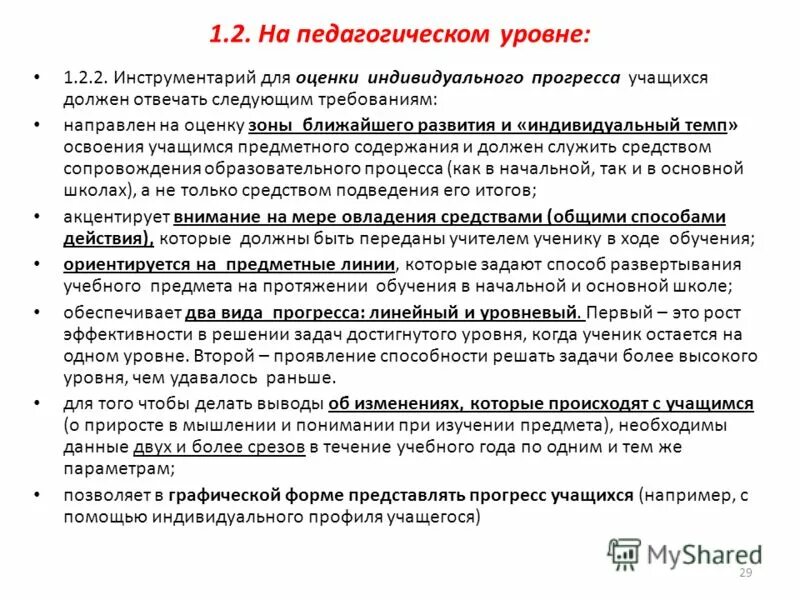 1.2. На педагогическом уровне:

• 1.2.2. Инструментарий для оценки индивидуального прогресса учащихся должен отвечать следующим требованиям:

• направлен на оценку зоны ближайшего развития и «индивидуальный темп» освоения учащимся предметного содержания и должен служить средством сопровождения образовательного процесса (как в начальной, так и в основной школах), а не только средством подведения его итогов;

• акцентирует внимание на мере овладения средствами (общими способами действия), которые должны быть переданы учителем ученику в ходе обучения;

• ориентируется на предметные линии, которые задают способ развертывания учебного предмета на протяжении обучения в начальной и основной школе;

• обеспечивает два вида прогресса: линейный и уровневый. Первый – это рост эффективности в решении задач достигнутого уровня, когда ученик остается на одном уровне. Второй – проявление способности решать задачи более высокого уровня, чем удавалось раньше.

• для того чтобы делать выводы об изменениях, которые происходят с учащимся (о приросте в мышлении и понимании при изучении предмета), необходимы данные двух и более срезов в течение учебного года по одним и тем же параметрам;

• позволяет в графической форме представлять прогресс учащихся (например, с помощью индивидуального профиля учащегося)

MyShared

29